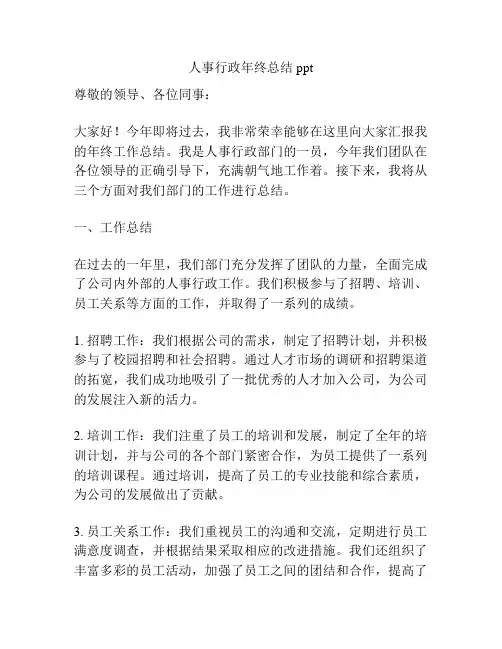 人事行政年终总结 ppt

尊敬的领导、各位同事：

大家好！今年即将过去，我非常荣幸能够在这里向大家汇报我的年终工作总结。我是人事行政部门的一员，今年我们团队在各位领导的正确引导下，充满朝气地工作着。接下来，我将从三个方面对我们部门的工作进行总结。

一、工作总结

在过去的一年里，我们部门充分发挥了团队的力量，全面完成了公司内外部的人事行政工作。我们积极参与了招聘、培训、员工关系等方面的工作，并取得了一系列的成绩。

1. 招聘工作：我们根据公司的需求，制定了招聘计划，并积极参与了校园招聘和社会招聘。通过人才市场的调研和招聘渠道的拓宽，我们成功地吸引了一批优秀的人才加入公司，为公司的发展注入新的活力。

2. 培训工作：我们注重了员工的培训和发展，制定了全年的培训计划，并与公司的各个部门紧密合作，为员工提供了一系列的培训课程。通过培训，提高了员工的专业技能和综合素质，为公司的发展做出了贡献。

3. 员工关系工作：我们重视员工的沟通和交流，定期进行员工满意度调查，并根据结果采取相应的改进措施。我们还组织了丰富多彩的员工活动，加强了员工之间的团结和合作，提高了